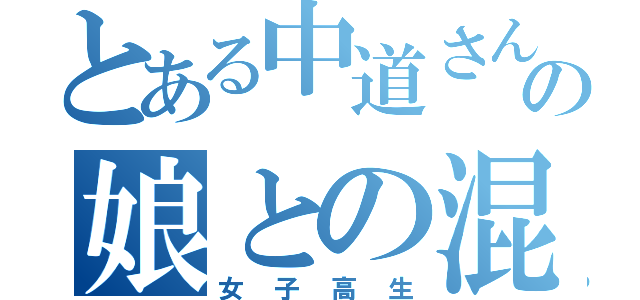 とある中道さんの
娘との混
女子高生